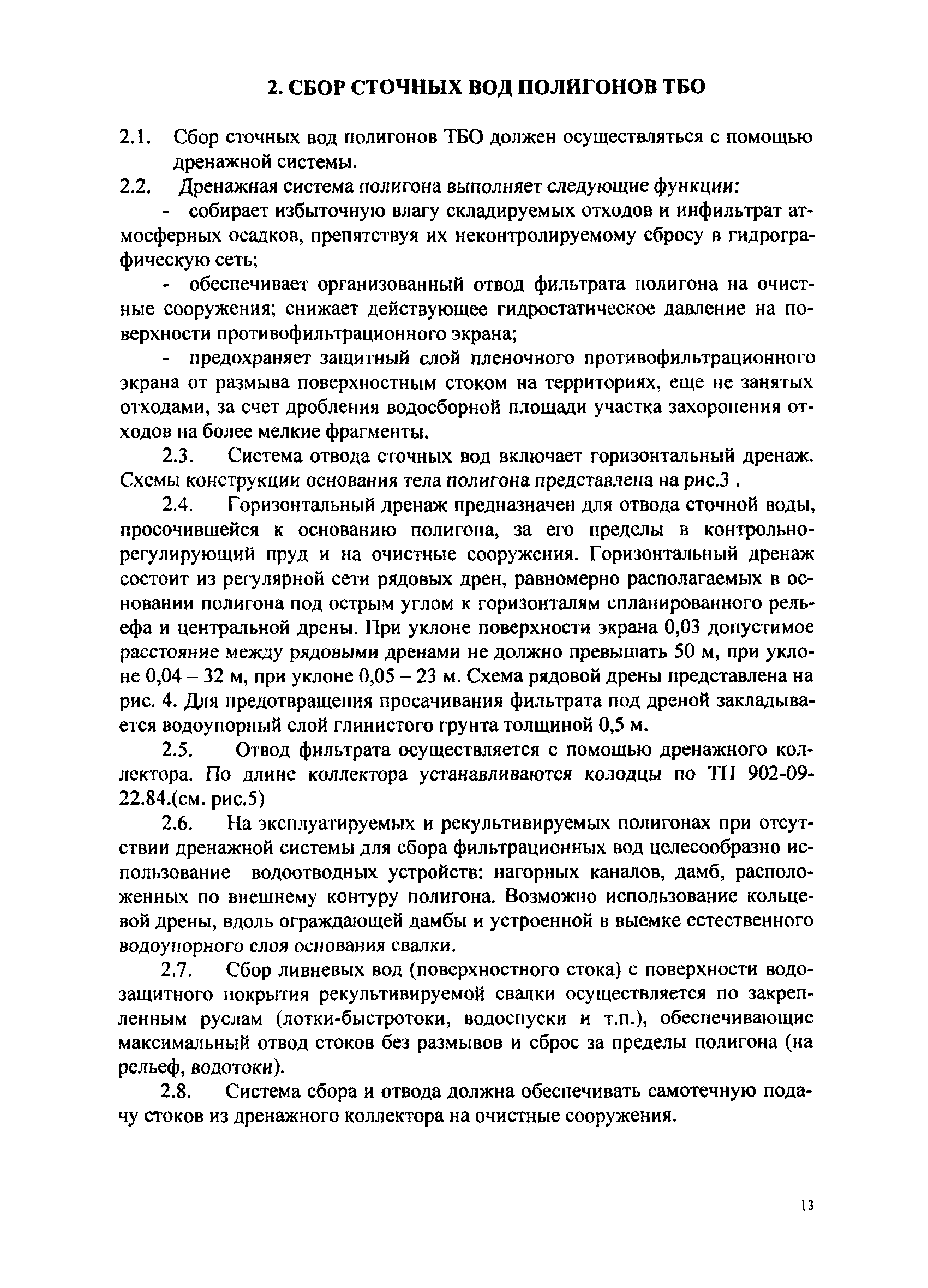 2. СБОР СТОЧНЫХ ВОД ПОЛИГОНОВ ТБО

2.1. Сбор сточных вод полигонов ТБО должен осуществляться с помощью дренажной системы.

2.2. Дренажная система полигона выполняет следующие функции:

- собирает избыточную влагу складируемых отходов и инфильтрат атмосферных осадков, препятствуя их неконтролируемому сбросу в гидрографическую сеть;

- обеспечивает организованный отвод фильтрата полигона на очистные сооружения; снижает действующее гидростатическое давление на поверхности противофильтрационного экрана;

- предохраняет защитный слой пленочного противофильтрационного экрана от размыва поверхностным стоком на территориях, еще не занятых отходами, за счет дробления водосборной площади участка захоронения отходов на более мелкие фрагменты.

2.3. Система отвода сточных вод включает горизонтальный дренаж. Схемы конструкции основания тела полигона представлена на рис.3 .

2.4. Горизонтальный дренаж предназначен для отвода сточной воды, просочившейся к основанию полигона, за его пределы в контрольно-регулирующий пруд и на очистные сооружения. Горизонтальный дренаж состоит из регулярной сети рядовых дрен, равномерно располагаемых в основании полигона под острым углом к горизонталям спланированного рельефа и центральной дрены. При уклоне поверхности экрана 0,03 допустимое расстояние между рядовыми дренами не должно превышать 50 м, при уклоне 0,04 – 32 м, при уклоне 0,05 – 23 м. Схема рядовой дрены представлена на рис. 4. Для предотвращения просачивания фильтрата под дреной закладывается водоупорный слой глинистого грунта толщиной 0,5 м.

2.5. Отвод фильтрата осуществляется с помощью дренажного коллектора. По длине коллектора устанавливаются колодцы по ТП 902-09-22.84.(см. рис.5)

2.6. На эксплуатируемых и рекультивируемых полигонах при отсутствии дренажной системы для сбора фильтрационных вод целесообразно использование водоотводных устройств: нагорных каналов, дамб, расположенных по внешнему контуру полигона. Возможно использование кольцевой дрены, вдоль ограждающей дамбы и устроенной в выемке естественного водоупорного слоя основания свалки.

2.7. Сбор ливневых вод (поверхностного стока) с поверхности водозащитного покрытия рекультивируемой свалки осуществляется по закрепленным руслам (лотки-быстротоки, водоспуски и т.п.), обеспечивающие максимальный отвод стоков без размывов и сброс за пределы полигона (на рельеф, водотоки).

2.8. Система сбора и отвода должна обеспечивать самотечную подачу стоков из дренажного коллектора на очистные сооружения.

13